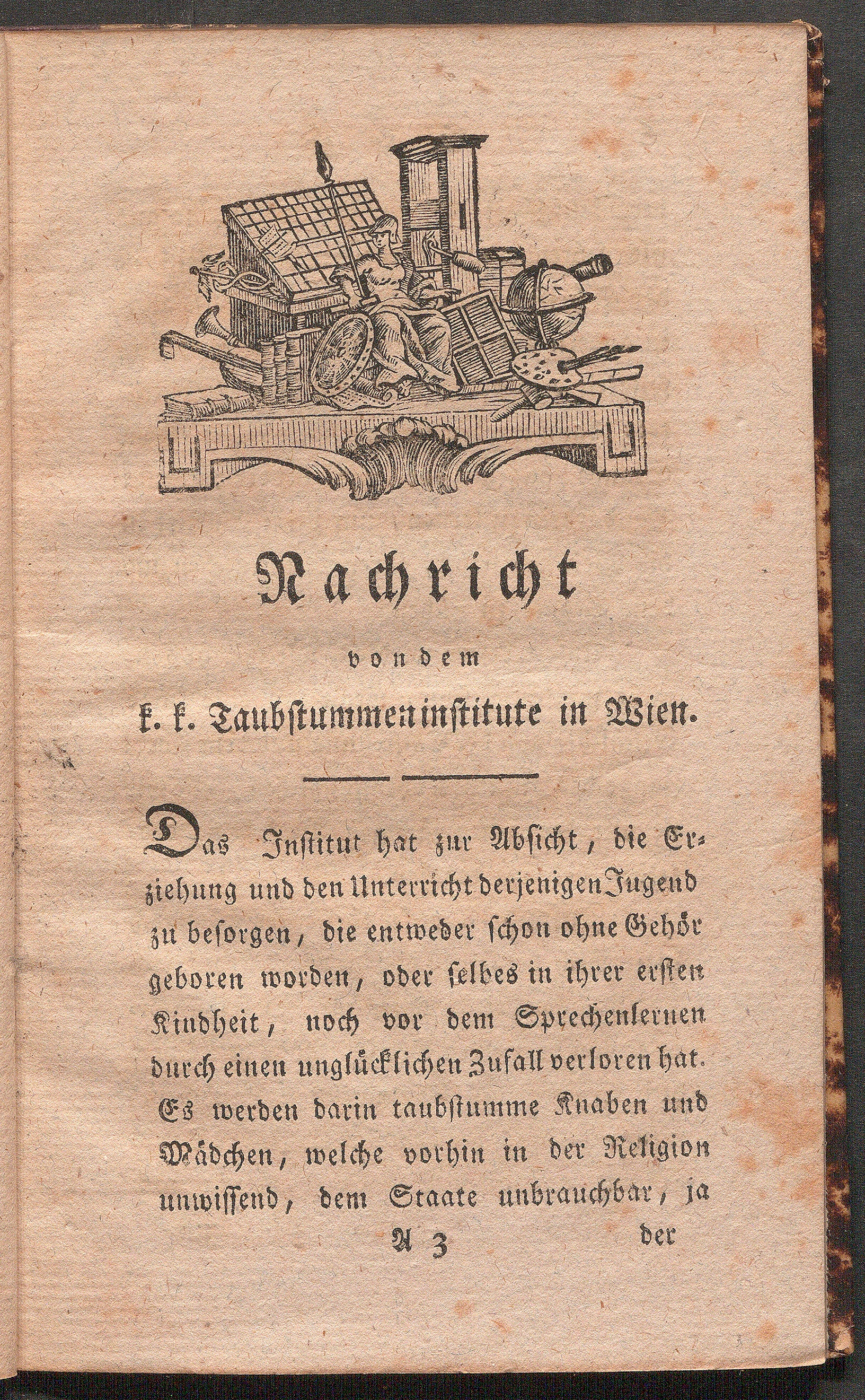 Nachricht

von dem

k. k. Taubstummeninstitute in Wien.

Das Institut hat zur Absicht, die Erziehung und den Unterricht derjenigen Jugend zu besorgen, die entweder schon ohne Gehör geboren worden, oder selbes in ihrer ersten Kindheit, noch vor dem Sprechenlernen durch einen unglücklichen Zufall verloren hat. Es werden darin taubstumme Knaben und Mädchen, welche vorhin in der Religion unwissend, dem Staate unbrauchbar, ja

A 3 der